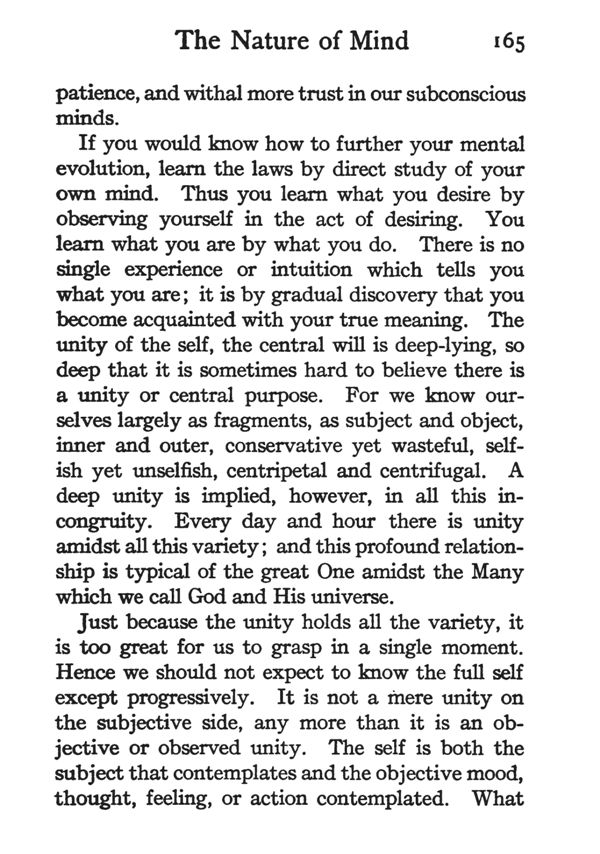 The Nature of Mind 165

patience, and withal more trust in our subconscious minds.

If you would know how to further your mental evolution, learn the laws by direct study of your own mind. Thus you learn what you desire by observing yourself in the act of desiring. You learn what you are by what you do. There is no single experience or intuition which tells you what you are; it is by gradual discovery that you become acquainted with your true meaning. The unity of the self, the central will is deep-lying, so deep that it is sometimes hard to believe there is a unity or central purpose. For we know ourselves largely as fragments, as subject and object, inner and outer, conservative yet wasteful, selfish yet unselfish, centripetal and centrifugal. A deep unity is implied, however, in all this incongruity. Every day and hour there is unity amidst all this variety; and this profound relationship is typical of the great One amidst the Many which we call God and His universe.

Just because the unity holds all the variety, it is too great for us to grasp in a single moment. Hence we should not expect to know the full self except progressively. It is not a mere unity on the subjective side, any more than it is an objective or observed unity. The self is both the subject that contemplates and the objective mood, thought, feeling, or action contemplated. What